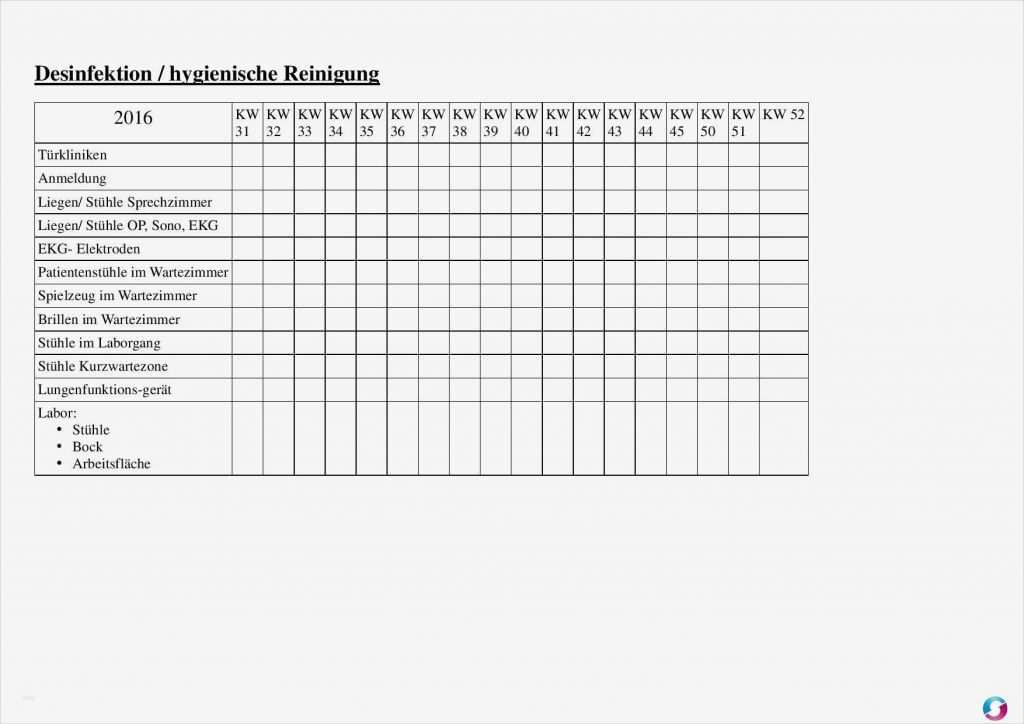 Desinfektion / hygienische Reinigung

| 2016 | KW 31 | KW 32 | KW 33 | KW 34 | KW 35 | KW 36 | KW 37 | KW 38 | KW 39 | KW 40 | KW 41 | KW 42 | KW 43 | KW 44 | KW 45 | KW 50 | KW 51 | KW 52 |
|---|---|---|---|---|---|---|---|---|---|---|---|---|---|---|---|---|---|---|
| Türkliniken | | | | | | | | | | | | | | | | | | |
| Anmeldung | | | | | | | | | | | | | | | | | | |
| Liegen/ Stühle Sprechzimmer | | | | | | | | | | | | | | | | | | |
| Liegen/ Stühle OP, Sono, EKG | | | | | | | | | | | | | | | | | | |
| EKG- Elektroden | | | | | | | | | | | | | | | | | | |
| Patientenstühle im Wartezimmer | | | | | | | | | | | | | | | | | | |
| Spielzeug im Wartezimmer | | | | | | | | | | | | | | | | | | |
| Brillen im Wartezimmer | | | | | | | | | | | | | | | | | | |
| Stühle im Laborgang | | | | | | | | | | | | | | | | | | |
| Stühle Kurzwartezone | | | | | | | | | | | | | | | | | | |
| Lungenfunktions-gerät | | | | | | | | | | | | | | | | | | |
| Labor: • Stühle • Bock • Arbeitsfläche | | | | | | | | | | | | | | | | | | |